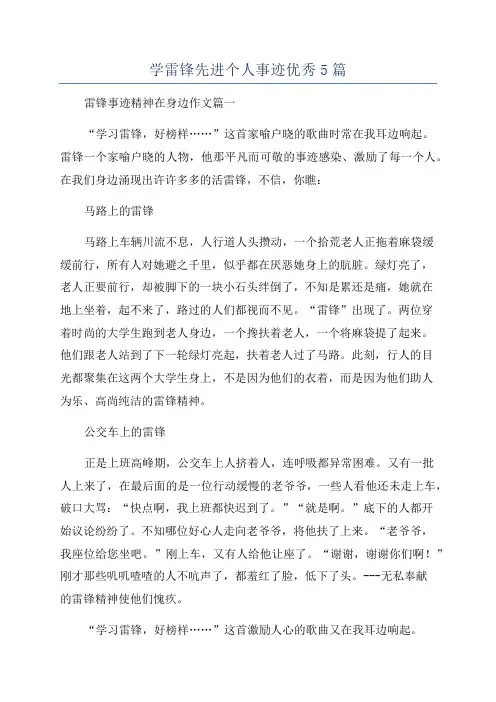 学雷锋先进个人事迹优秀5篇

雷锋事迹精神在身边作文篇一

“学习雷锋，好榜样……”这首家喻户晓的歌曲时常在我耳边响起。雷锋一个家喻户晓的人物，他那平凡而可敬的事迹感染、激励了每一个人。在我们身边涌现出许许多多的活雷锋，不信，你瞧：

马路上的雷锋

马路上车辆川流不息，人行道人头攒动，一个拾荒老人正拖着麻袋缓缓前行，所有人对她避之千里，似乎都在厌恶她身上的肮脏。绿灯亮了，老人正要前行，却被脚下的一块小石头绊倒了，不知是累还是痛，她就在地上坐着，起不来了，路过的人们都视而不见。“雷锋”出现了。两位穿着时尚的大学生跑到老人身边，一个搀扶着老人，一个将麻袋提了起来。他们跟老人站到了下一轮绿灯亮起，扶着老人过了马路。此刻，行人的目光都聚集在这两个大学生身上，不是因为他们的衣着，而是因为他们助人为乐、高尚纯洁的雷锋精神。

公交车上的雷锋

正是上班高峰期，公交车上人挤着人，连呼吸都异常困难。又有一批人上来了，在最后面的是一位行动缓慢的老爷爷，一些人看他还未走上车，破口大骂：“快点啊，我上班都快迟到了。”“就是啊。”底下的人都开始议论纷纷了。不知哪位好心人走向老爷爷，将他扶了上来。“老爷爷，我座位给您坐吧。”刚上车，又有人给他让座了。“谢谢，谢谢你们啊！”刚才那些叽叽喳喳的人不吭声了，都羞红了脸，低下了头。---无私奉献的雷锋精神使他们愧疚。

“学习雷锋，好榜样……”这首激励人心的歌曲又在我耳边响起。